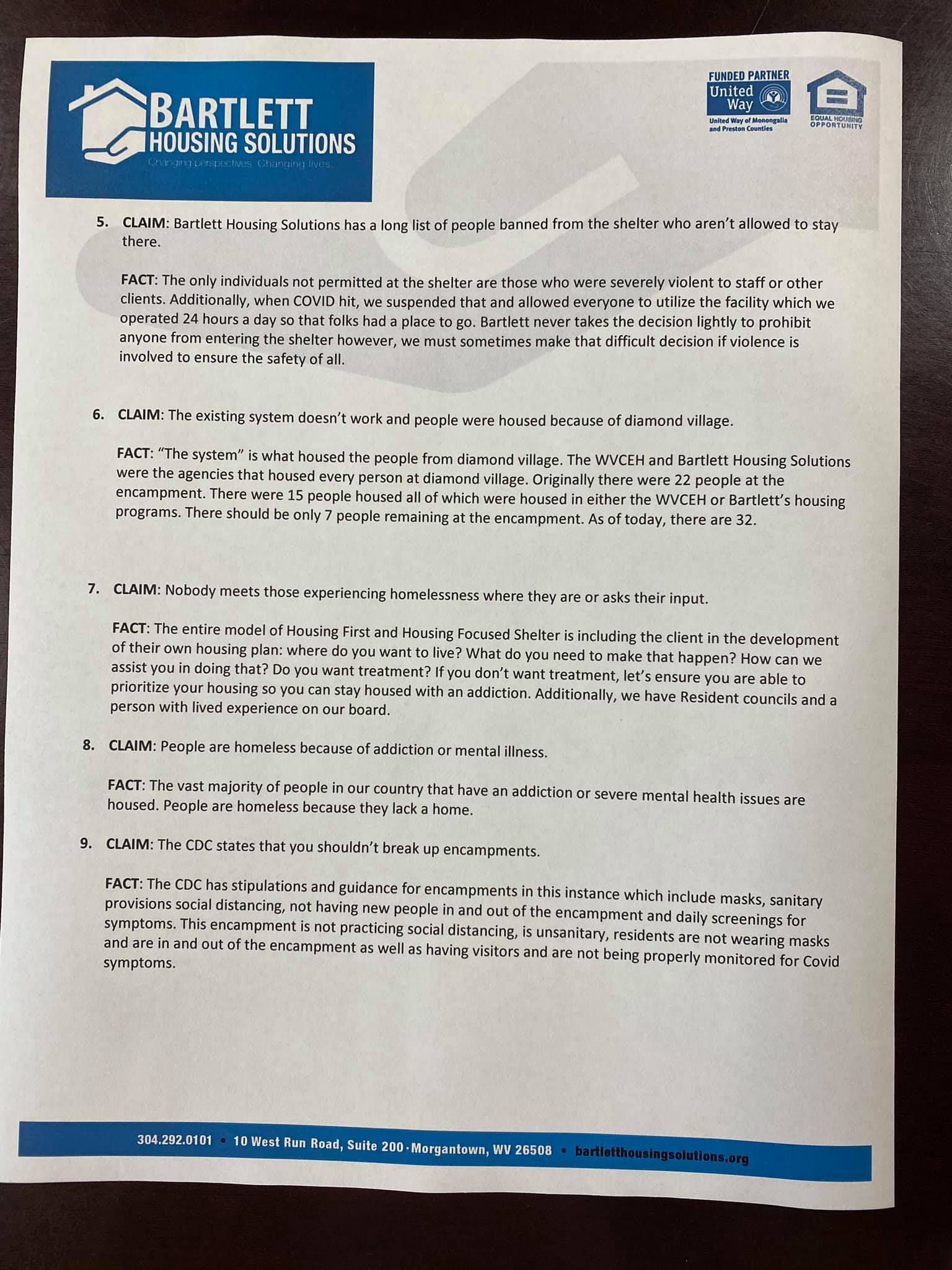 BARTLETT HOUSING SOLUTIONS
Changing perspectives. Changing lives.

FUNDED PARTNER
United Way
United Way of Monongalia and Preston Counties

EQUAL HOUSING OPPORTUNITY

5. CLAIM: Bartlett Housing Solutions has a long list of people banned from the shelter who aren't allowed to stay there.

FACT: The only individuals not permitted at the shelter are those who were severely violent to staff or other clients. Additionally, when COVID hit, we suspended that and allowed everyone to utilize the facility which we operated 24 hours a day so that folks had a place to go. Bartlett never takes the decision lightly to prohibit anyone from entering the shelter however, we must sometimes make that difficult decision if violence is involved to ensure the safety of all.

6. CLAIM: The existing system doesn't work and people were housed because of diamond village.

FACT: "The system" is what housed the people from diamond village. The WVCEH and Bartlett Housing Solutions were the agencies that housed every person at diamond village. Originally there were 22 people at the encampment. There were 15 people housed all of which were housed in either the WVCEH or Bartlett's housing programs. There should be only 7 people remaining at the encampment. As of today, there are 32.

7. CLAIM: Nobody meets those experiencing homelessness where they are or asks their input.

FACT: The entire model of Housing First and Housing Focused Shelter is including the client in the development of their own housing plan: where do you want to live? What do you need to make that happen? How can we assist you in doing that? Do you want treatment? If you don't want treatment, let's ensure you are able to prioritize your housing so you can stay housed with an addiction. Additionally, we have Resident councils and a person with lived experience on our board.

8. CLAIM: People are homeless because of addiction or mental illness.

FACT: The vast majority of people in our country that have an addiction or severe mental health issues are housed. People are homeless because they lack a home.

9. CLAIM: The CDC states that you shouldn't break up encampments.

FACT: The CDC has stipulations and guidance for encampments in this instance which include masks, sanitary provisions social distancing, not having new people in and out of the encampment and daily screenings for symptoms. This encampment is not practicing social distancing, is unsanitary, residents are not wearing masks and are in and out of the encampment as well as having visitors and are not being properly monitored for Covid symptoms.

304.292.0101 • 10 West Run Road, Suite 200 · Morgantown, WV 26508 • bartletthousingsolutions.org